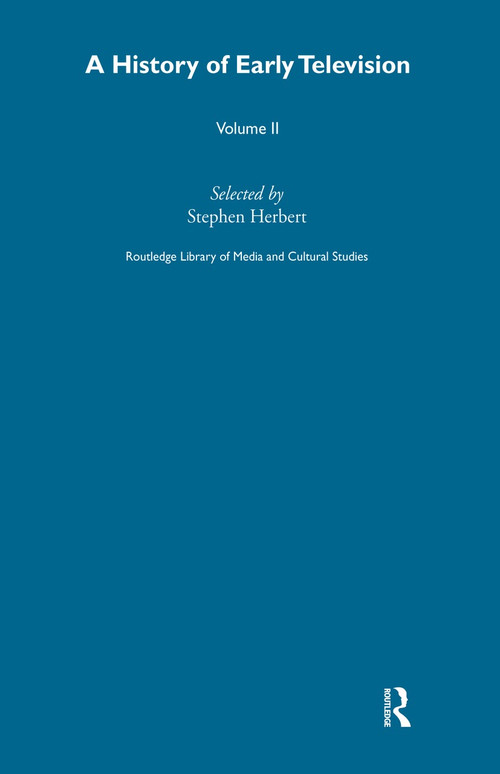 A History of Early Television

Volume II

Selected by
Stephen Herbert

Routledge Library of Media and Cultural Studies

ROUTLEDGE